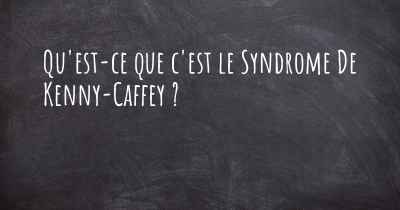 Qu'est-ce que c'est le Syndrome De Kenny-Caffey ?